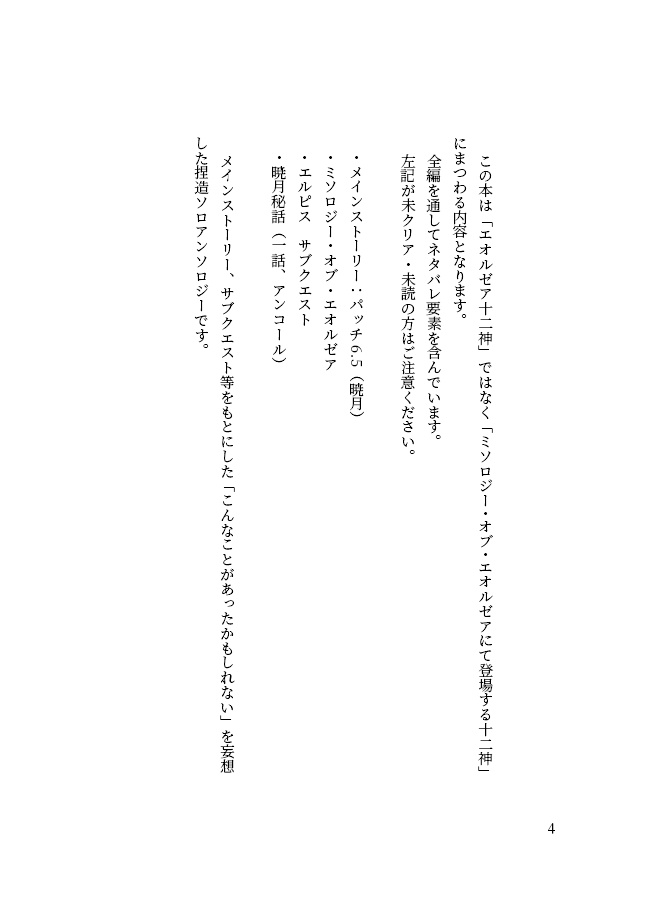 この本は「エオルゼア十二神」ではなく「ミソロジー・オブ・エオルゼアにて登場する十二神」にまつわる内容となります。
全編を通してネタバレ要素を含んでいます。
左記が未クリア・未読の方はご注意ください。

・メインストーリー：パッチ6.5（暁月）
・ミソロジー・オブ・エオルゼア
・エルピス　サブクエスト
・暁月秘話（一話、アンコール）

メインストーリー、サブクエスト等をもとにした「こんなことがあったかもしれない」を妄想した捏造ソロアンソロジーです。

4